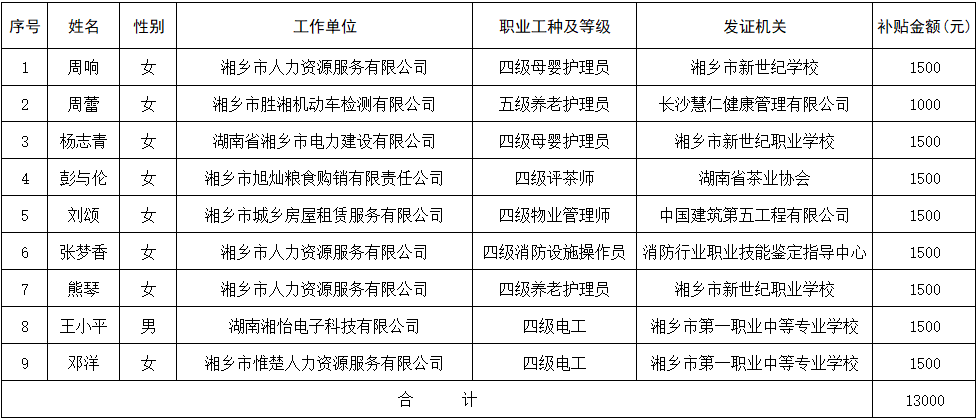 | 序号 | 姓名 | 性别 | 工作单位 | 职业工种及等级 | 发证机关 | 补贴金额(元) |
|---|---|---|---|---|---|---|
| 1 | 周响 | 女 | 湘乡市人力资源服务有限公司 | 四级母婴护理员 | 湘乡市新世纪学校 | 1500 |
| 2 | 周蕾 | 女 | 湘乡市胜湘机动车检测有限公司 | 五级养老护理员 | 长沙慧仁健康管理有限公司 | 1000 |
| 3 | 杨志青 | 女 | 湖南省湘乡市电力建设有限公司 | 四级母婴护理员 | 湘乡市新世纪职业学校 | 1500 |
| 4 | 彭与伦 | 女 | 湘乡市旭灿粮食购销有限责任公司 | 四级评茶师 | 湖南省茶业协会 | 1500 |
| 5 | 刘颂 | 女 | 湘乡市城乡房屋租赁服务有限公司 | 四级物业管理师 | 中国建筑第五工程有限公司 | 1500 |
| 6 | 张梦香 | 女 | 湘乡市人力资源服务有限公司 | 四级消防设施操作员 | 消防行业职业技能鉴定指导中心 | 1500 |
| 7 | 熊琴 | 女 | 湘乡市人力资源服务有限公司 | 四级养老护理员 | 湘乡市新世纪职业学校 | 1500 |
| 8 | 王小平 | 男 | 湖南湘怡电子科技有限公司 | 四级电工 | 湘乡市第一职业中等专业学校 | 1500 |
| 9 | 邓洋 | 女 | 湘乡市惟楚人力资源服务有限公司 | 四级电工 | 湘乡市第一职业中等专业学校 | 1500 |
| 合　计 | | | | | | 13000 |